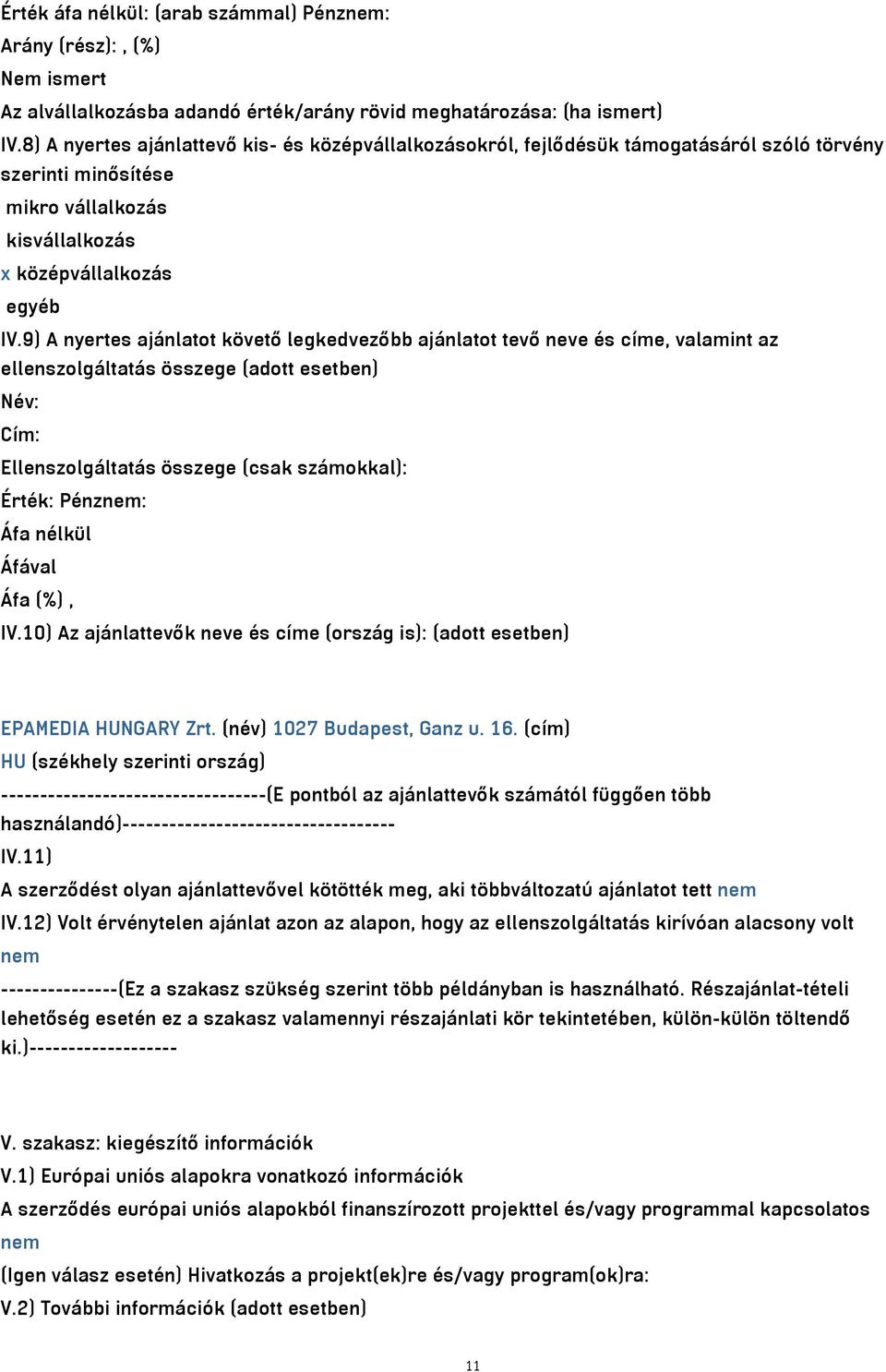 Érték áfa nélkül: (arab számmal) Pénznem:
Arány (rész): , (%)
Nem ismert
Az alvállalkozásba adandó érték/arány rövid meghatározása: (ha ismert)
IV.8) A nyertes ajánlattevő kis- és középvállalkozásokról, fejlődésük támogatásáról szóló törvény szerinti minősítése
mikro vállalkozás
kisvállalkozás
x középvállalkozás
egyéb
IV.9) A nyertes ajánlatot követő legkedvezőbb ajánlatot tevő neve és címe, valamint az ellenszolgáltatás összege (adott esetben)
Név:
Cím:
Ellenszolgáltatás összege (csak számokkal):
Érték: Pénznem:
Áfa nélkül
Áfával
Áfa (%) ,
IV.10) Az ajánlattevők neve és címe (ország is): (adott esetben)

EPAMEDIA HUNGARY Zrt. (név) 1027 Budapest, Ganz u. 16. (cím)
HU (székhely szerinti ország)
----------------------------------(E pontból az ajánlattevők számától függően több használandó)-----------------------------------
IV.11)
A szerződést olyan ajánlattevővel kötötték meg, aki többváltozatú ajánlatot tett nem
IV.12) Volt érvénytelen ajánlat azon az alapon, hogy az ellenszolgáltatás kirívóan alacsony volt
nem
---------------(Ez a szakasz szükség szerint több példányban is használható. Részajánlat-tételi lehetőség esetén ez a szakasz valamennyi részajánlati kör tekintetében, külön-külön töltendő ki.)-------------------

V. szakasz: kiegészítő információk
V.1) Európai uniós alapokra vonatkozó információk
A szerződés európai uniós alapokból finanszírozott projekttel és/vagy programmal kapcsolatos
nem
(Igen válasz esetén) Hivatkozás a projekt(ek)re és/vagy program(ok)ra:
V.2) További információk (adott esetben)
11